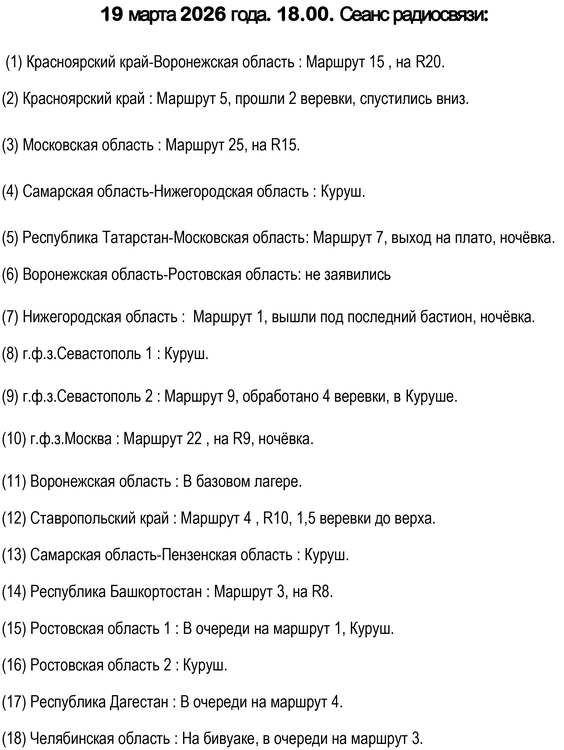 19 марта 2026 года. 18.00. Сеанс радиосвязи:

(1) Красноярский край-Воронежская область : Маршрут 15 , на R20.

(2) Красноярский край : Маршрут 5, прошли 2 веревки, спустились вниз.

(3) Московская область : Маршрут 25, на R15.

(4) Самарская область-Нижегородская область : Куруш.

(5) Республика Татарстан-Московская область: Маршрут 7, выход на плато, ночёвка.

(6) Воронежская область-Ростовская область: не заявились

(7) Нижегородская область : Маршрут 1, вышли под последний бастион, ночёвка.

(8) г.ф.з.Севастополь 1 : Куруш.

(9) г.ф.з.Севастополь 2 : Маршрут 9, обработано 4 веревки, в Куруше.

(10) г.ф.з.Москва : Маршрут 22 , на R9, ночёвка.

(11) Воронежская область : В базовом лагере.

(12) Ставропольский край : Маршрут 4 , R10, 1,5 веревки до верха.

(13) Самарская область-Пензенская область : Куруш.

(14) Республика Башкортостан : Маршрут 3, на R8.

(15) Ростовская область 1 : В очереди на маршрут 1, Куруш.

(16) Ростовская область 2 : Куруш.

(17) Республика Дагестан : В очереди на маршрут 4.

(18) Челябинская область : На бивуаке, в очереди на маршрут 3.